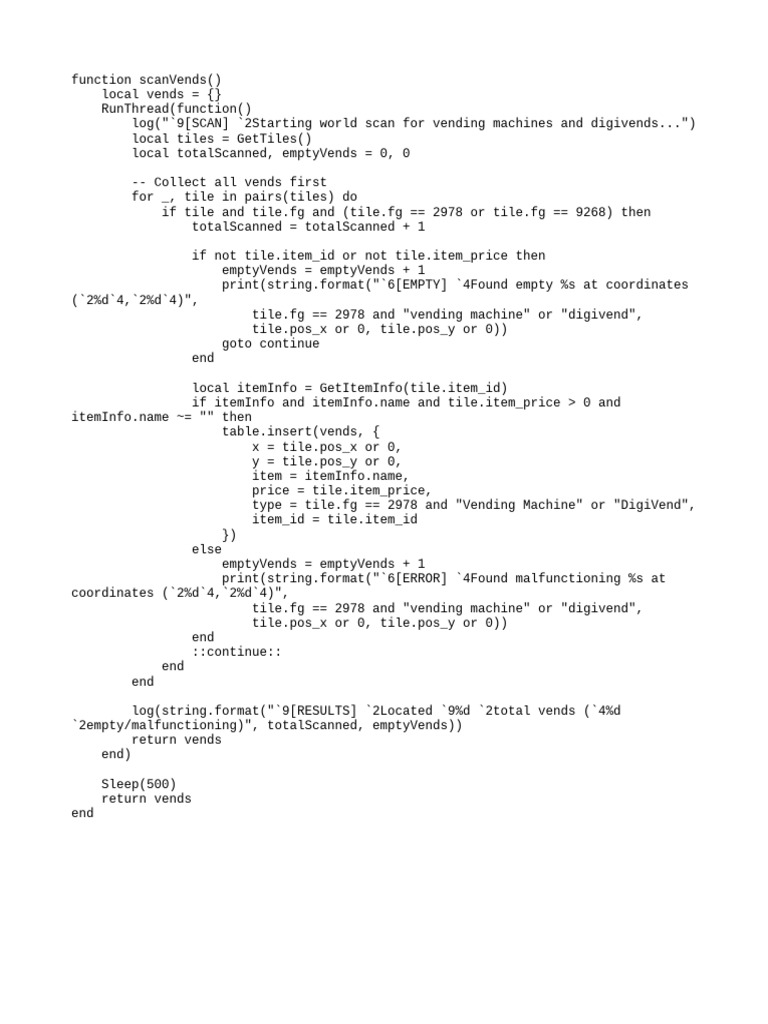 function scanVends()
    local vends = {}
    RunThread(function()
        log("`9[SCAN] `2Starting world scan for vending machines and digivends...")
        local tiles = GetTiles()
        local totalScanned, emptyVends = 0, 0

        -- Collect all vends first
        for _, tile in pairs(tiles) do
            if tile and tile.fg and (tile.fg == 2978 or tile.fg == 9268) then
                totalScanned = totalScanned + 1

                if not tile.item_id or not tile.item_price then
                    emptyVends = emptyVends + 1
                    print(string.format("`6[EMPTY] `4Found empty %s at coordinates (`2%d`4,`2%d`4)",
                        tile.fg == 2978 and "vending machine" or "digivend",
                        tile.pos_x or 0, tile.pos_y or 0))
                    goto continue
                end

                local itemInfo = GetItemInfo(tile.item_id)
                if itemInfo and itemInfo.name and tile.item_price > 0 and itemInfo.name ~= "" then
                    table.insert(vends, {
                        x = tile.pos_x or 0,
                        y = tile.pos_y or 0,
                        item = itemInfo.name,
                        price = tile.item_price,
                        type = tile.fg == 2978 and "Vending Machine" or "DigiVend",
                        item_id = tile.item_id
                    })
                else
                    emptyVends = emptyVends + 1
                    print(string.format("`6[ERROR] `4Found malfunctioning %s at coordinates (`2%d`4,`2%d`4)",
                        tile.fg == 2978 and "vending machine" or "digivend",
                        tile.pos_x or 0, tile.pos_y or 0))
                end
                ::continue::
            end
        end

        log(string.format("`9[RESULTS] `2Located `9%d `2total vends (`4%d `2empty/malfunctioning)", totalScanned, emptyVends))
        return vends
    end)

    Sleep(500)
    return vends
end